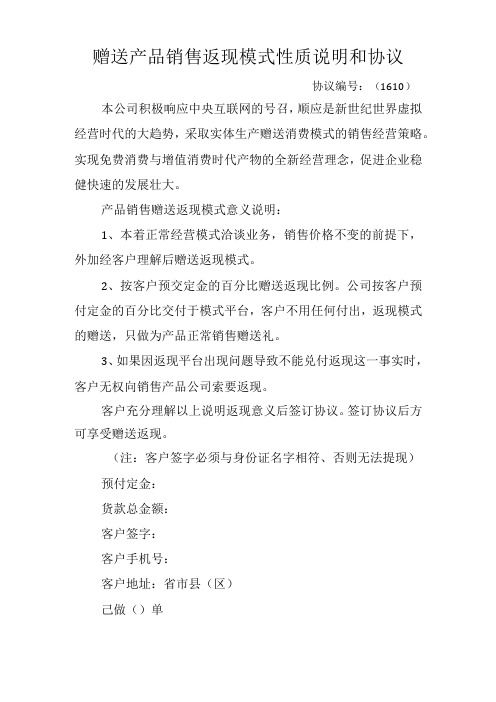 赠送产品销售返现模式性质说明和协议

协议编号：（1610）

本公司积极响应中央互联网的号召，顺应是新世纪世界虚拟经营时代的大趋势，采取实体生产赠送消费模式的销售经营策略。实现免费消费与增值消费时代产物的全新经营理念，促进企业稳健快速的发展壮大。

产品销售赠送返现模式意义说明：

1、本着正常经营模式洽谈业务，销售价格不变的前提下，外加经客户理解后赠送返现模式。

2、按客户预交定金的百分比赠送返现比例。公司按客户预付定金的百分比交付于模式平台，客户不用任何付出，返现模式的赠送，只做为产品正常销售赠送礼。

3、如果因返现平台出现问题导致不能兑付返现这一事实时，客户无权向销售产品公司索要返现。

客户充分理解以上说明返现意义后签订协议。签订协议后方可享受赠送返现。

（注：客户签字必须与身份证名字相符、否则无法提现）

预付定金：

货款总金额：

客户签字：

客户手机号：

客户地址：省市县（区）

己做（）单